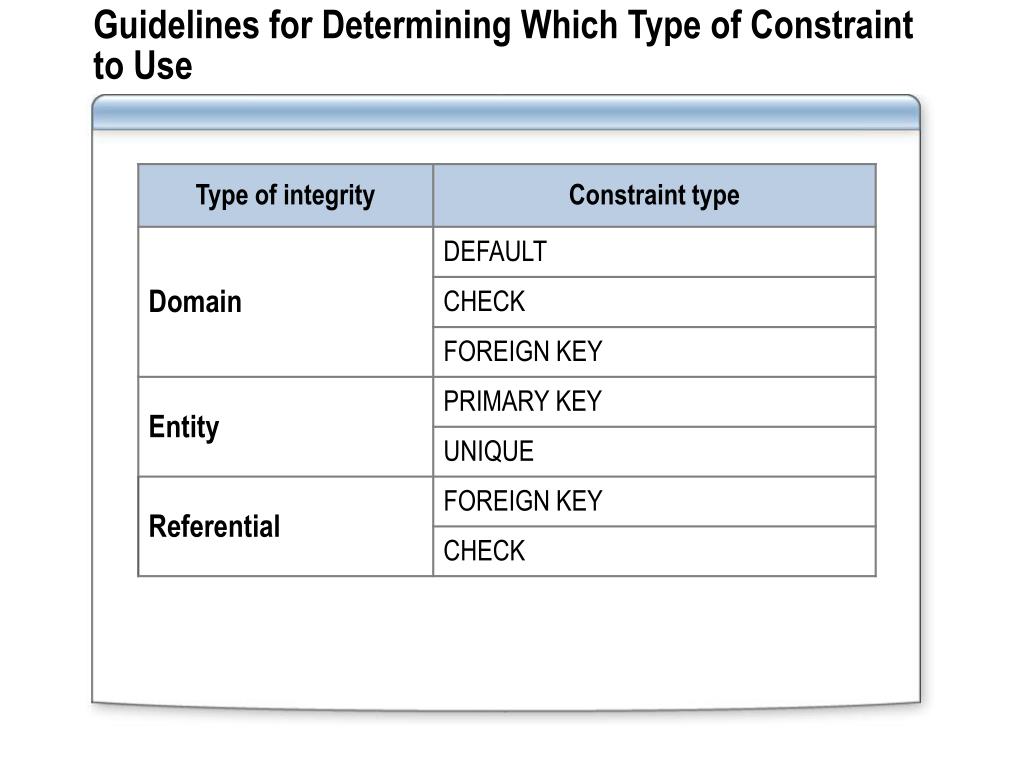 Guidelines for Determining Which Type of Constraint to Use

| Type of integrity | Constraint type |
|---|---|
| Domain | DEFAULT |
| | CHECK |
| | FOREIGN KEY |
| Entity | PRIMARY KEY |
| | UNIQUE |
| Referential | FOREIGN KEY |
| | CHECK |